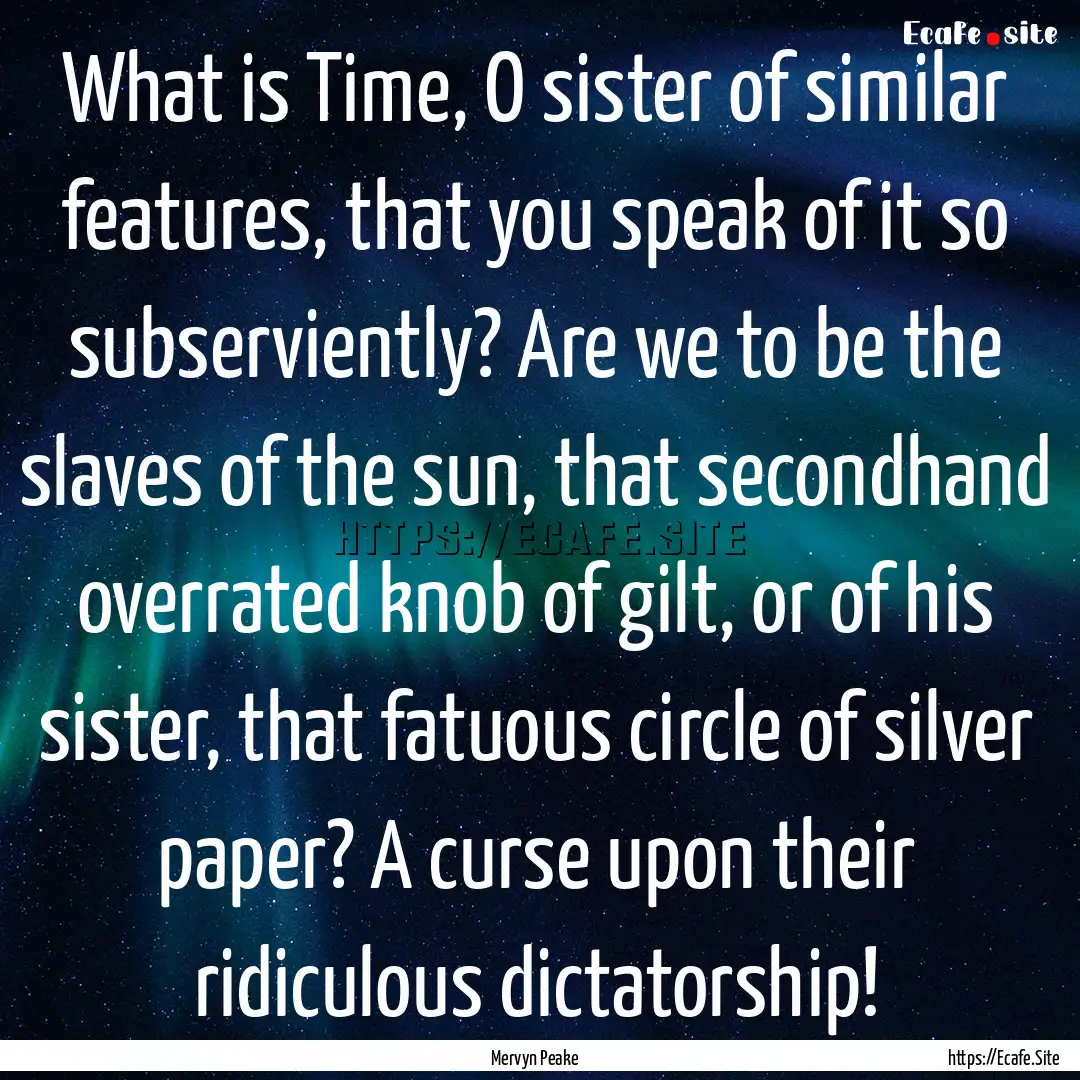 Ecafe.site

What is Time, O sister of similar features, that you speak of it so subserviently? Are we to be the slaves of the sun, that secondhand overrated knob of gilt, or of his sister, that fatuous circle of silver paper? A curse upon their ridiculous dictatorship!

HTTPS://ECAFE.SITE

Mervyn Peake

https://Ecafe.Site